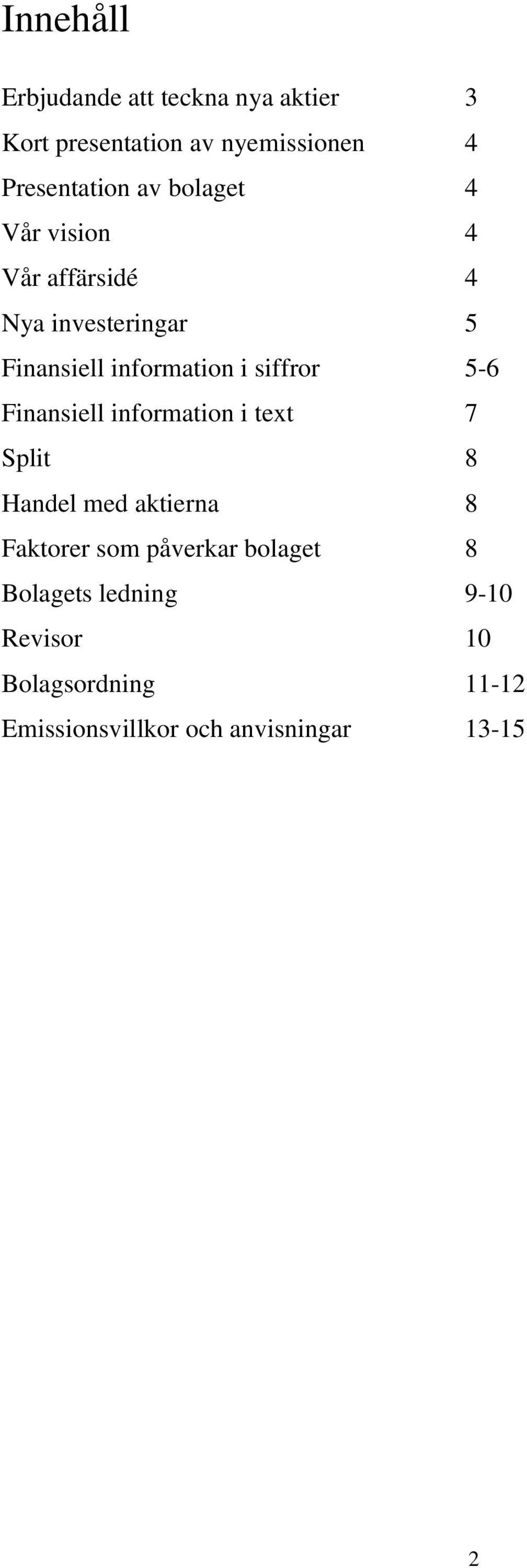 Innehåll

Erbjudande att teckna nya aktier 3
Kort presentation av nyemissionen 4
Presentation av bolaget 4
Vår vision 4
Vår affärsidé 4
Nya investeringar 5
Finansiell information i siffror 5-6
Finansiell information i text 7
Split 8
Handel med aktierna 8
Faktorer som påverkar bolaget 8
Bolagets ledning 9-10
Revisor 10
Bolagsordning 11-12
Emissionsvillkor och anvisningar 13-15

2